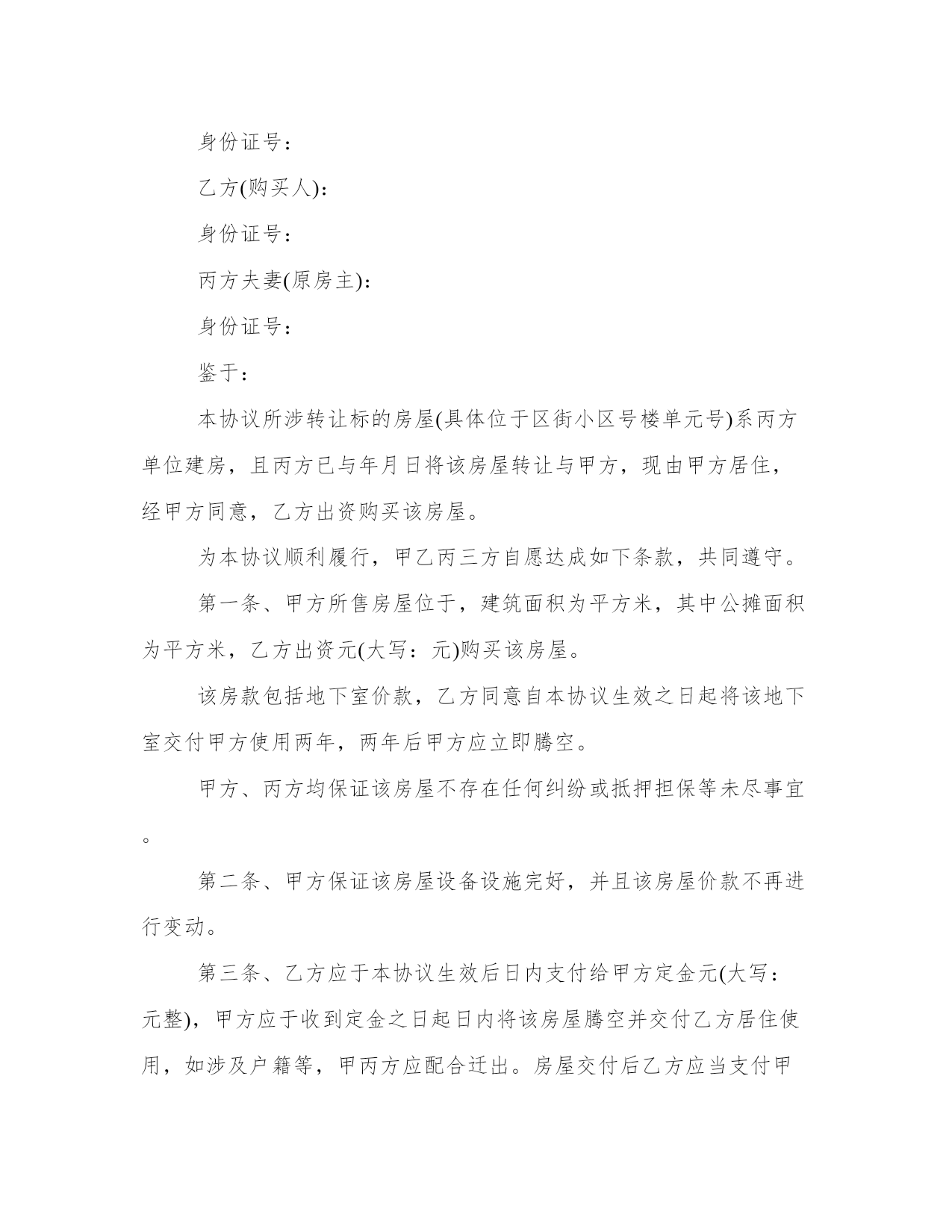 身份证号：

乙方(购买人)：

身份证号：

丙方夫妻(原房主)：

身份证号：

鉴于：

本协议所涉转让标的房屋(具体位于区街小区号楼单元号)系丙方单位建房，且丙方已与年月日将该房屋转让与甲方，现由甲方居住，经甲方同意，乙方出资购买该房屋。

为本协议顺利履行，甲乙丙三方自愿达成如下条款，共同遵守。

第一条、甲方所售房屋位于，建筑面积为平方米，其中公摊面积为平方米，乙方出资元(大写：元)购买该房屋。

该房款包括地下室价款，乙方同意自本协议生效之日起将该地下室交付甲方使用两年，两年后甲方应立即腾空。

甲方、丙方均保证该房屋不存在任何纠纷或抵押担保等未尽事宜。

第二条、甲方保证该房屋设备设施完好，并且该房屋价款不再进行变动。

第三条、乙方应于本协议生效后日内支付给甲方定金元(大写：元整)，甲方应于收到定金之日起日内将该房屋腾空并交付乙方居住使用，如涉及户籍等，甲丙方应配合迁出。房屋交付后乙方应当支付甲